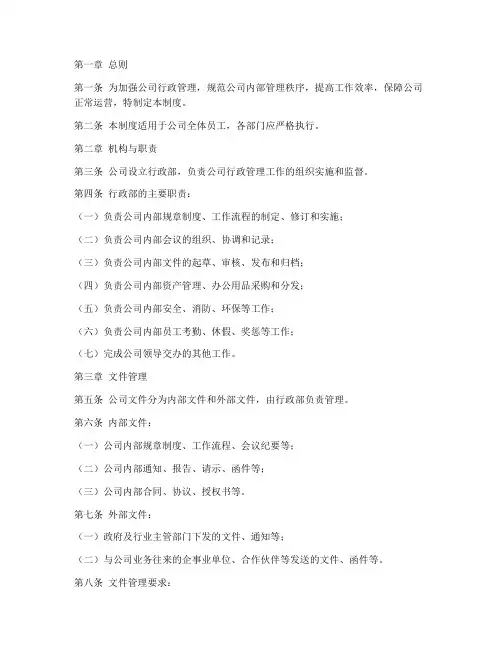 第一章 总则

第一条 为加强公司行政管理，规范公司内部管理秩序，提高工作效率，保障公司正常运营，特制定本制度。

第二条 本制度适用于公司全体员工，各部门应严格执行。

第二章 机构与职责

第三条 公司设立行政部，负责公司行政管理工作的组织实施和监督。

第四条 行政部的主要职责：

（一）负责公司内部规章制度、工作流程的制定、修订和实施；

（二）负责公司内部会议的组织、协调和记录；

（三）负责公司内部文件的起草、审核、发布和归档；

（四）负责公司内部资产管理、办公用品采购和分发；

（五）负责公司内部安全、消防、环保等工作；

（六）负责公司内部员工考勤、休假、奖惩等工作；

（七）完成公司领导交办的其他工作。

第三章 文件管理

第五条 公司文件分为内部文件和外部文件，由行政部负责管理。

第六条 内部文件：

（一）公司内部规章制度、工作流程、会议纪要等；

（二）公司内部通知、报告、请示、函件等；

（三）公司内部合同、协议、授权书等。

第七条 外部文件：

（一）政府及行业主管部门下发的文件、通知等；

（二）与公司业务往来的企事业单位、合作伙伴等发送的文件、函件等。

第八条 文件管理要求：